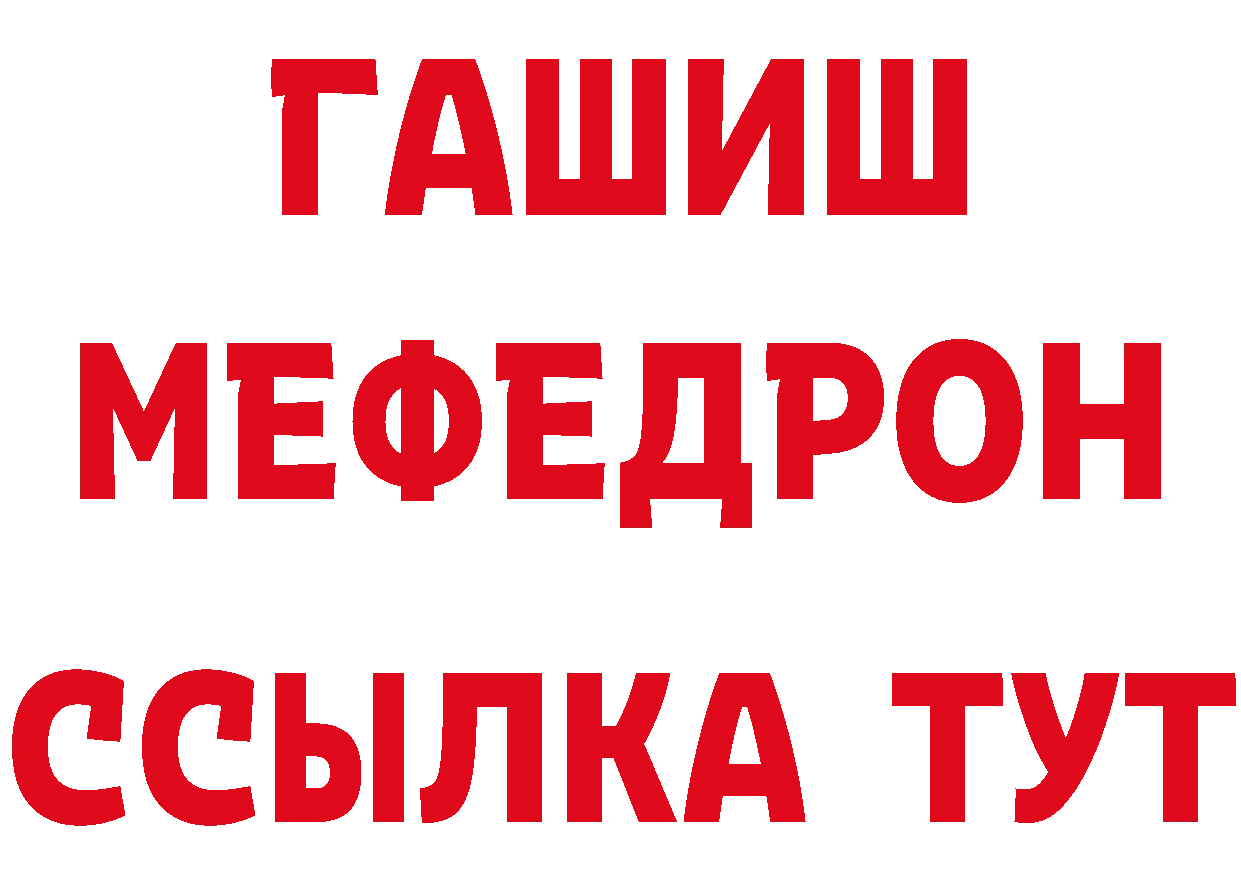 ГАШИШ
МЕФЕДРОН
ССЫЛКА ТУТ